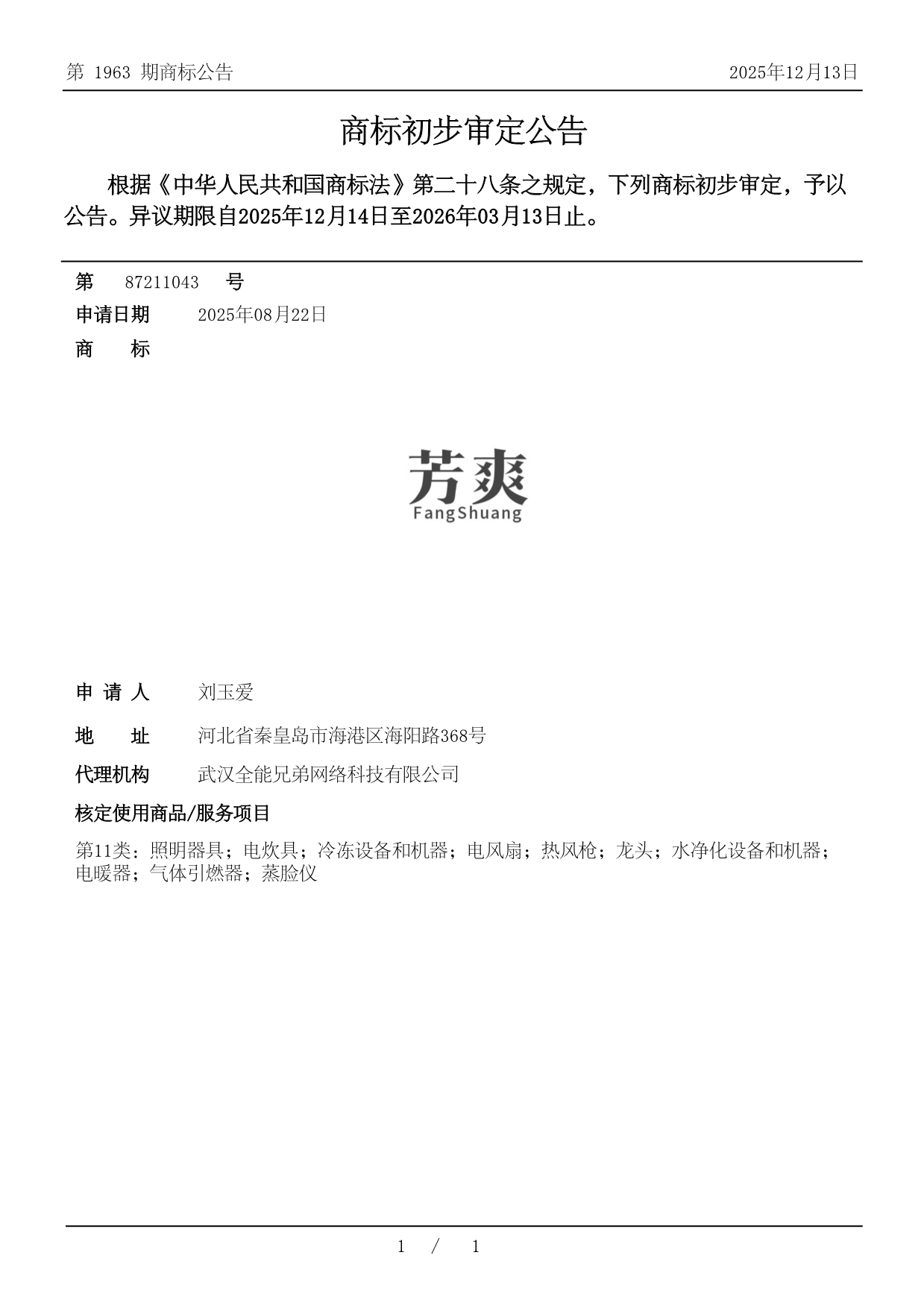 第 1963 期商标公告

2025年12月13日

商标初步审定公告

根据《中华人民共和国商标法》第二十八条之规定，下列商标初步审定，予以公告。异议期限自2025年12月14日至2026年03月13日止。

第 87211043 号

申请日期 2025年08月22日

商 标

芳爽
FangShuang

申 请 人 刘玉爱

地 址 河北省秦皇岛市海港区海阳路368号

代理机构 武汉全能兄弟网络科技有限公司

核定使用商品/服务项目

第11类：照明器具；电炊具；冷冻设备和机器；电风扇；热风枪；龙头；水净化设备和机器；电暖器；气体引燃器；蒸脸仪

1 / 1